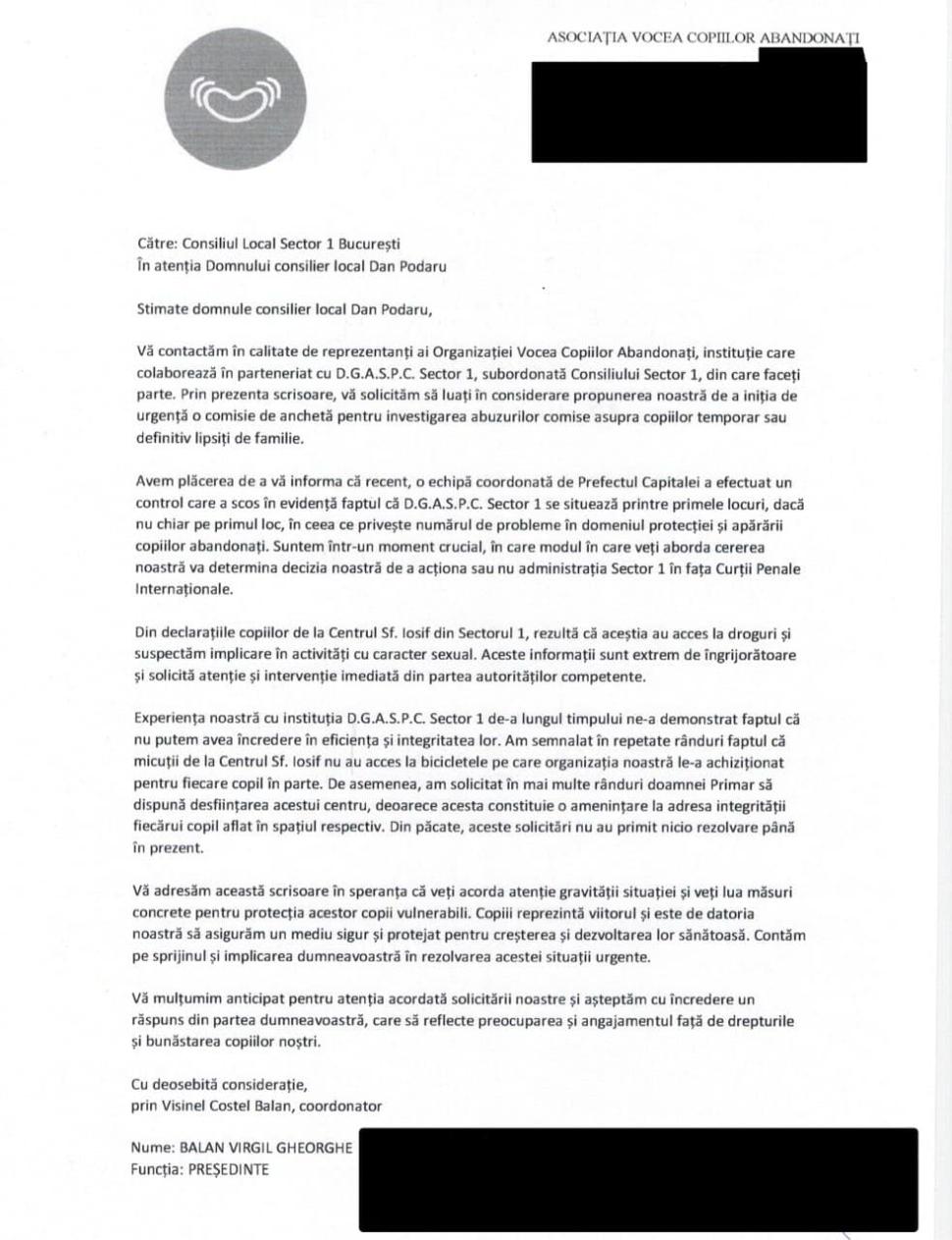 ASOCIAȚIA VOCEA COPIILOR ABANDONAȚI

Către: Consiliul Local Sector 1 București
În atenția Domnului consilier local Dan Podaru

Stimate domnule consilier local Dan Podaru,

Vă contactăm în calitate de reprezentanți ai Organizației Vocea Copiilor Abandonați, instituție care colaborează în parteneriat cu D.G.A.S.P.C. Sector 1, subordonată Consiliului Sector 1, din care faceți parte. Prin prezenta scrisoare, vă solicităm să luați în considerare propunerea noastră de a iniția de urgență o comisie de anchetă pentru investigarea abuzurilor comise asupra copiilor temporar sau definitiv lipsiți de familie.

Avem plăcerea de a vă informa că recent, o echipă coordonată de Prefectul Capitalei a efectuat un control care a scos în evidență faptul că D.G.A.S.P.C. Sector 1 se situează printre primele locuri, dacă nu chiar pe primul loc, în ceea ce privește numărul de probleme în domeniul protecției și apărării copiilor abandonați. Suntem într-un moment crucial, în care modul în care veți aborda cererea noastră va determina decizia noastră de a acționa sau nu administrația Sector 1 în fața Curții Penale Internaționale.

Din declarațiile copiilor de la Centrul Sf. Iosif din Sectorul 1, rezultă că aceștia au acces la droguri și suspectăm implicare în activități cu caracter sexual. Aceste informații sunt extrem de îngrijorătoare și solicită atenție și intervenție imediată din partea autorităților competente.

Experiența noastră cu instituția D.G.A.S.P.C. Sector 1 de-a lungul timpului ne-a demonstrat faptul că nu putem avea încredere în eficiența și integritatea lor. Am semnalat în repetate rânduri faptul că micuții de la Centrul Sf. Iosif nu au acces la bicicletele pe care organizația noastră le-a achiziționat pentru fiecare copil în parte. De asemenea, am solicitat în mai multe rânduri doamnei Primar să dispună desființarea acestui centru, deoarece acesta constituie o amenințare la adresa integrității fiecărui copil aflat în spațiul respectiv. Din păcate, aceste solicitări nu au primit nicio rezolvare până în prezent.

Vă adresăm această scrisoare în speranța că veți acorda atenție gravității situației și veți lua măsuri concrete pentru protecția acestor copii vulnerabili. Copiii reprezintă viitorul și este de datoria noastră să asigurăm un mediu sigur și protejat pentru creșterea și dezvoltarea lor sănătoasă. Contăm pe sprijinul și implicarea dumneavoastră în rezolvarea acestei situații urgente.

Vă mulțumim anticipat pentru atenția acordată solicitării noastre și așteptăm cu încredere un răspuns din partea dumneavoastră, care să reflecte preocuparea și angajamentul față de drepturile și bunăstarea copiilor noștri.

Cu deosebită considerație,
prin Visinel Costel Balan, coordonator

Nume: BALAN VIRGIL GHEORGHE
Funcția: PREȘEDINTE